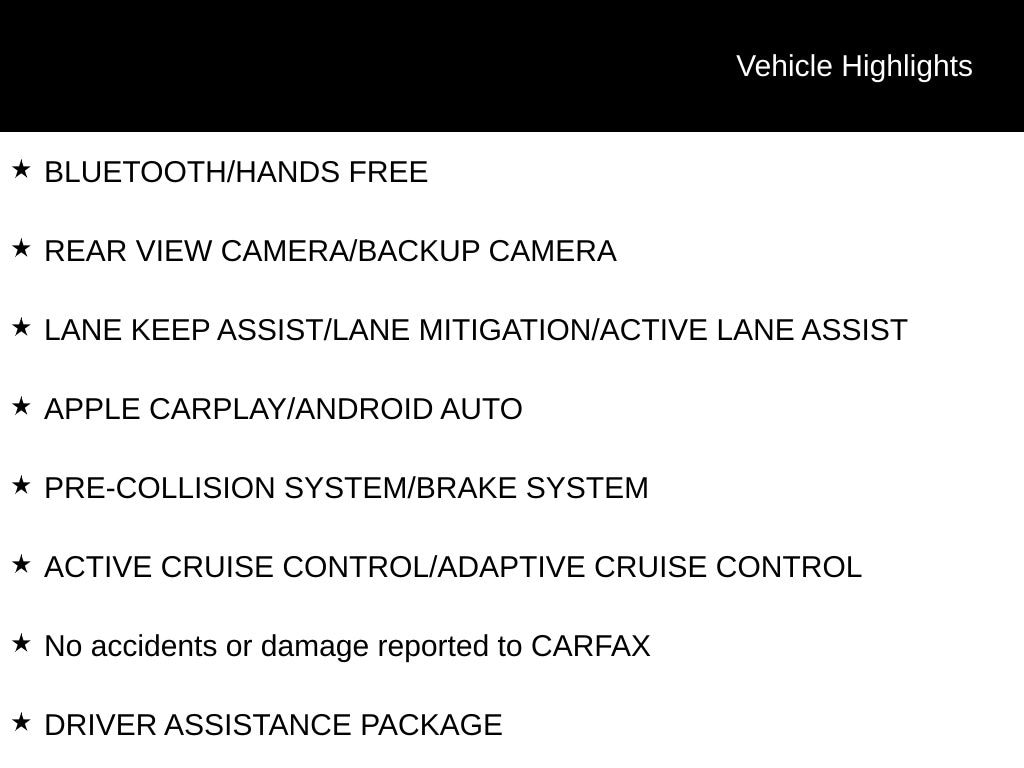 Vehicle Highlights

★ BLUETOOTH/HANDS FREE

★ REAR VIEW CAMERA/BACKUP CAMERA

★ LANE KEEP ASSIST/LANE MITIGATION/ACTIVE LANE ASSIST

★ APPLE CARPLAY/ANDROID AUTO

★ PRE-COLLISION SYSTEM/BRAKE SYSTEM

★ ACTIVE CRUISE CONTROL/ADAPTIVE CRUISE CONTROL

★ No accidents or damage reported to CARFAX

★ DRIVER ASSISTANCE PACKAGE